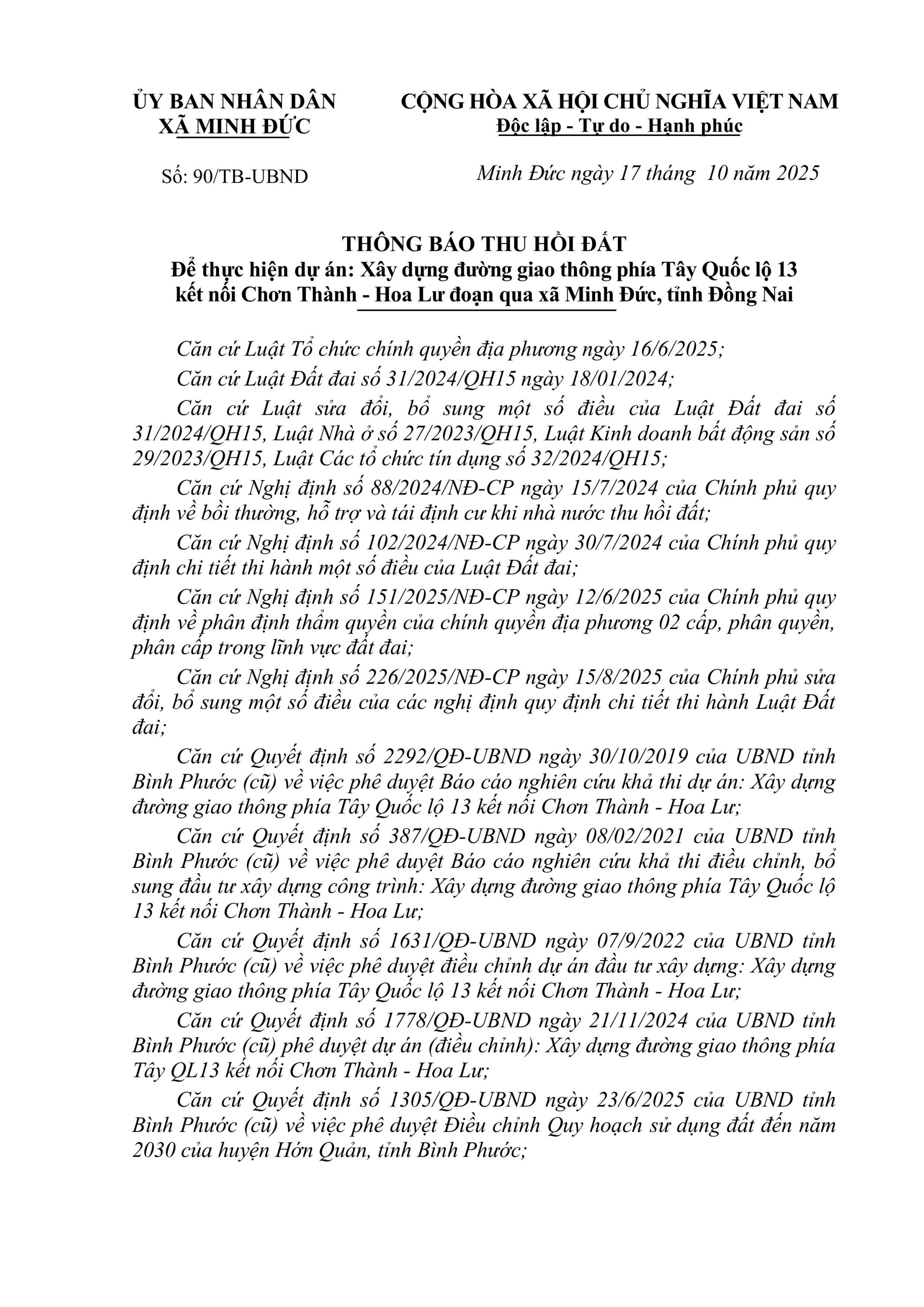 ỦY BAN NHÂN DÂN
XÃ MINH ĐỨC

Số: 90/TB-UBND

CỘNG HÒA XÃ HỘI CHỦ NGHĨA VIỆT NAM
Độc lập - Tự do - Hạnh phúc

Minh Đức ngày 17 tháng 10 năm 2025

THÔNG BÁO THU HỒI ĐẤT
Để thực hiện dự án: Xây dựng đường giao thông phía Tây Quốc lộ 13 kết nối Chơn Thành - Hoa Lư đoạn qua xã Minh Đức, tỉnh Đồng Nai

Căn cứ Luật Tổ chức chính quyền địa phương ngày 16/6/2025;

Căn cứ Luật Đất đai số 31/2024/QH15 ngày 18/01/2024;

Căn cứ Luật sửa đổi, bổ sung một số điều của Luật Đất đai số 31/2024/QH15, Luật Nhà ở số 27/2023/QH15, Luật Kinh doanh bất động sản số 29/2023/QH15, Luật Các tổ chức tín dụng số 32/2024/QH15;

Căn cứ Nghị định số 88/2024/NĐ-CP ngày 15/7/2024 của Chính phủ quy định về bồi thường, hỗ trợ và tái định cư khi nhà nước thu hồi đất;

Căn cứ Nghị định số 102/2024/NĐ-CP ngày 30/7/2024 của Chính phủ quy định chi tiết thi hành một số điều của Luật Đất đai;

Căn cứ Nghị định số 151/2025/NĐ-CP ngày 12/6/2025 của Chính phủ quy định về phân định thẩm quyền của chính quyền địa phương 02 cấp, phân quyền, phân cấp trong lĩnh vực đất đai;

Căn cứ Nghị định số 226/2025/NĐ-CP ngày 15/8/2025 của Chính phủ sửa đổi, bổ sung một số điều của các nghị định quy định chi tiết thi hành Luật Đất đai;

Căn cứ Quyết định số 2292/QĐ-UBND ngày 30/10/2019 của UBND tỉnh Bình Phước (cũ) về việc phê duyệt Báo cáo nghiên cứu khả thi dự án: Xây dựng đường giao thông phía Tây Quốc lộ 13 kết nối Chơn Thành - Hoa Lư;

Căn cứ Quyết định số 387/QĐ-UBND ngày 08/02/2021 của UBND tỉnh Bình Phước (cũ) về việc phê duyệt Báo cáo nghiên cứu khả thi điều chỉnh, bổ sung đầu tư xây dựng công trình: Xây dựng đường giao thông phía Tây Quốc lộ 13 kết nối Chơn Thành - Hoa Lư;

Căn cứ Quyết định số 1631/QĐ-UBND ngày 07/9/2022 của UBND tỉnh Bình Phước (cũ) về việc phê duyệt điều chỉnh dự án đầu tư xây dựng: Xây dựng đường giao thông phía Tây Quốc lộ 13 kết nối Chơn Thành - Hoa Lư;

Căn cứ Quyết định số 1778/QĐ-UBND ngày 21/11/2024 của UBND tỉnh Bình Phước (cũ) phê duyệt dự án (điều chỉnh): Xây dựng đường giao thông phía Tây QL13 kết nối Chơn Thành - Hoa Lư;

Căn cứ Quyết định số 1305/QĐ-UBND ngày 23/6/2025 của UBND tỉnh Bình Phước (cũ) về việc phê duyệt Điều chỉnh Quy hoạch sử dụng đất đến năm 2030 của huyện Hớn Quản, tỉnh Bình Phước;